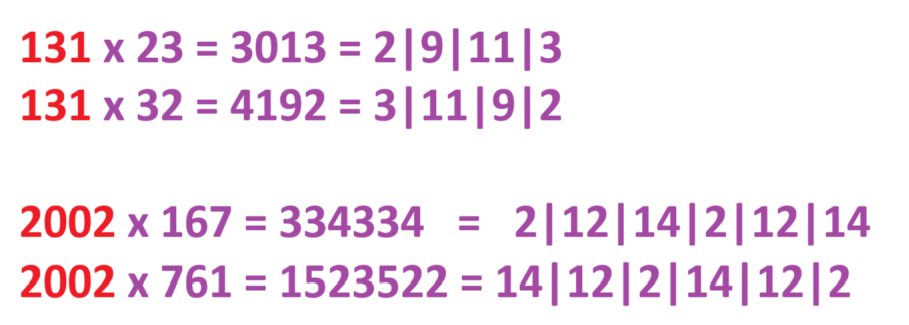 131 x 23 = 3013 = 2|9|11|3
131 x 32 = 4192 = 3|11|9|2

2002 x 167 = 334334 = 2|12|14|2|12|14
2002 x 761 = 1523522 = 14|12|2|14|12|2